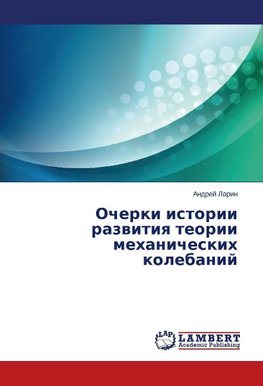 Андрей Ларин

Очерки истории развития теории механических колебаний

LAP LAMBERT Academic Publishing